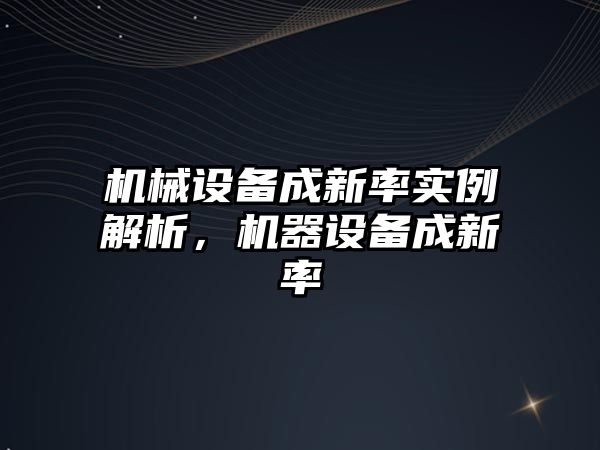 机械设备成新率实例解析，机器设备成新率